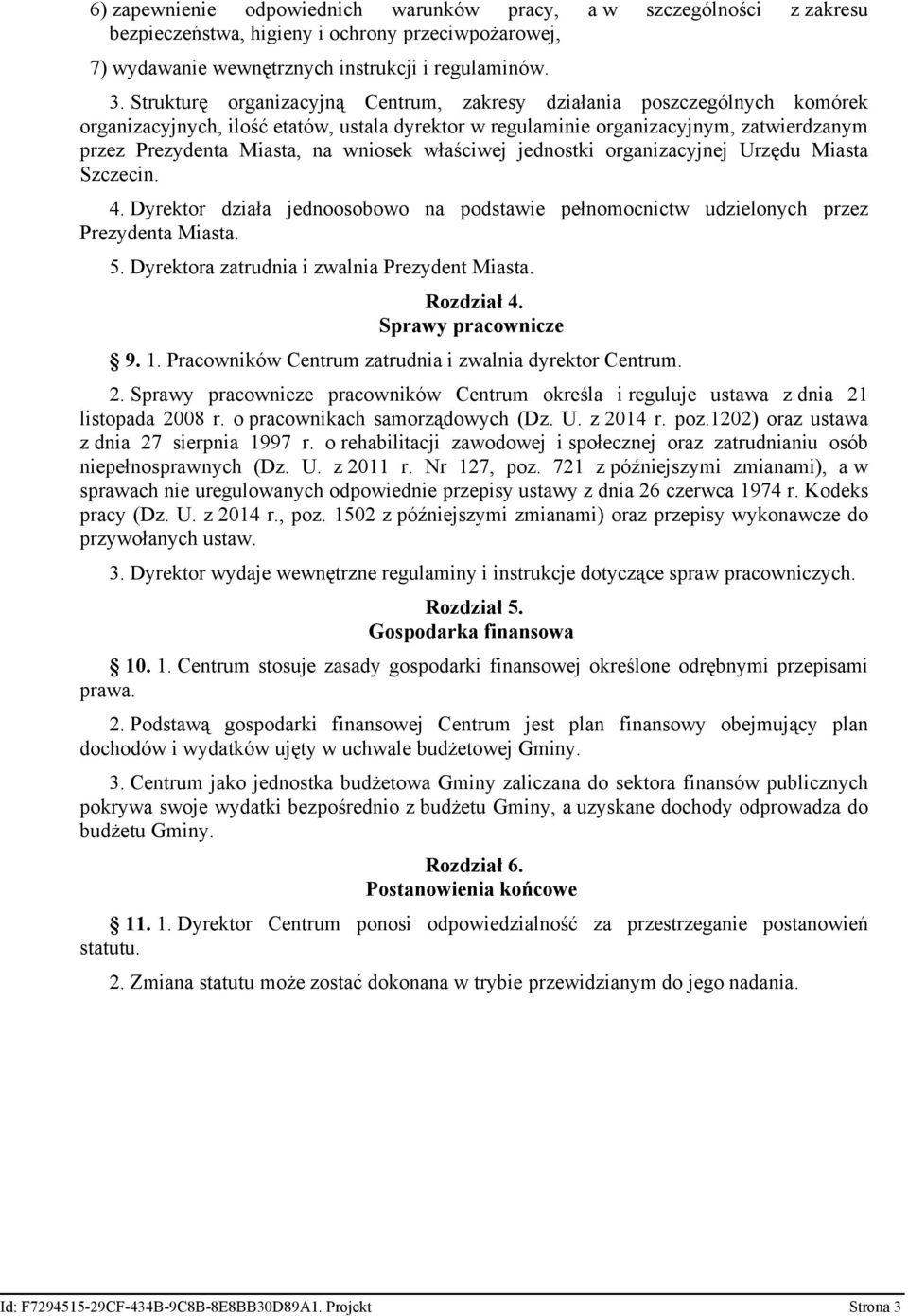 6) zapewnienie odpowiednich warunków pracy, a w szczególności z zakresu bezpieczeństwa, higieny i ochrony przeciwpożarowej,

7) wydawanie wewnętrznych instrukcji i regulaminów.

3. Strukturę organizacyjną Centrum, zakresy działania poszczególnych komórek organizacyjnych, ilość etatów, ustala dyrektor w regulaminie organizacyjnym, zatwierdzanym przez Prezydenta Miasta, na wniosek właściwej jednostki organizacyjnej Urzędu Miasta Szczecin.

4. Dyrektor działa jednoosobowo na podstawie pełnomocnictw udzielonych przez Prezydenta Miasta.

5. Dyrektora zatrudnia i zwalnia Prezydent Miasta.

Rozdział 4.
Sprawy pracownicze

9. 1. Pracowników Centrum zatrudnia i zwalnia dyrektor Centrum.

2. Sprawy pracownicze pracowników Centrum określa i reguluje ustawa z dnia 21 listopada 2008 r. o pracownikach samorządowych (Dz. U. z 2014 r. poz.1202) oraz ustawa z dnia 27 sierpnia 1997 r. o rehabilitacji zawodowej i społecznej oraz zatrudnianiu osób niepełnosprawnych (Dz. U. z 2011 r. Nr 127, poz. 721 z późniejszymi zmianami), a w sprawach nie uregulowanych odpowiednie przepisy ustawy z dnia 26 czerwca 1974 r. Kodeks pracy (Dz. U. z 2014 r., poz. 1502 z późniejszymi zmianami) oraz przepisy wykonawcze do przywołanych ustaw.

3. Dyrektor wydaje wewnętrzne regulaminy i instrukcje dotyczące spraw pracowniczych.

Rozdział 5.
Gospodarka finansowa

10. 1. Centrum stosuje zasady gospodarki finansowej określone odrębnymi przepisami prawa.

2. Podstawą gospodarki finansowej Centrum jest plan finansowy obejmujący plan dochodów i wydatków ujęty w uchwale budżetowej Gminy.

3. Centrum jako jednostka budżetowa Gminy zaliczana do sektora finansów publicznych pokrywa swoje wydatki bezpośrednio z budżetu Gminy, a uzyskane dochody odprowadza do budżetu Gminy.

Rozdział 6.
Postanowienia końcowe

11. 1. Dyrektor Centrum ponosi odpowiedzialność za przestrzeganie postanowień statutu.

2. Zmiana statutu może zostać dokonana w trybie przewidzianym do jego nadania.

Id: F7294515-29CF-434B-9C8B-8E8BB30D89A1. Projekt Strona 3